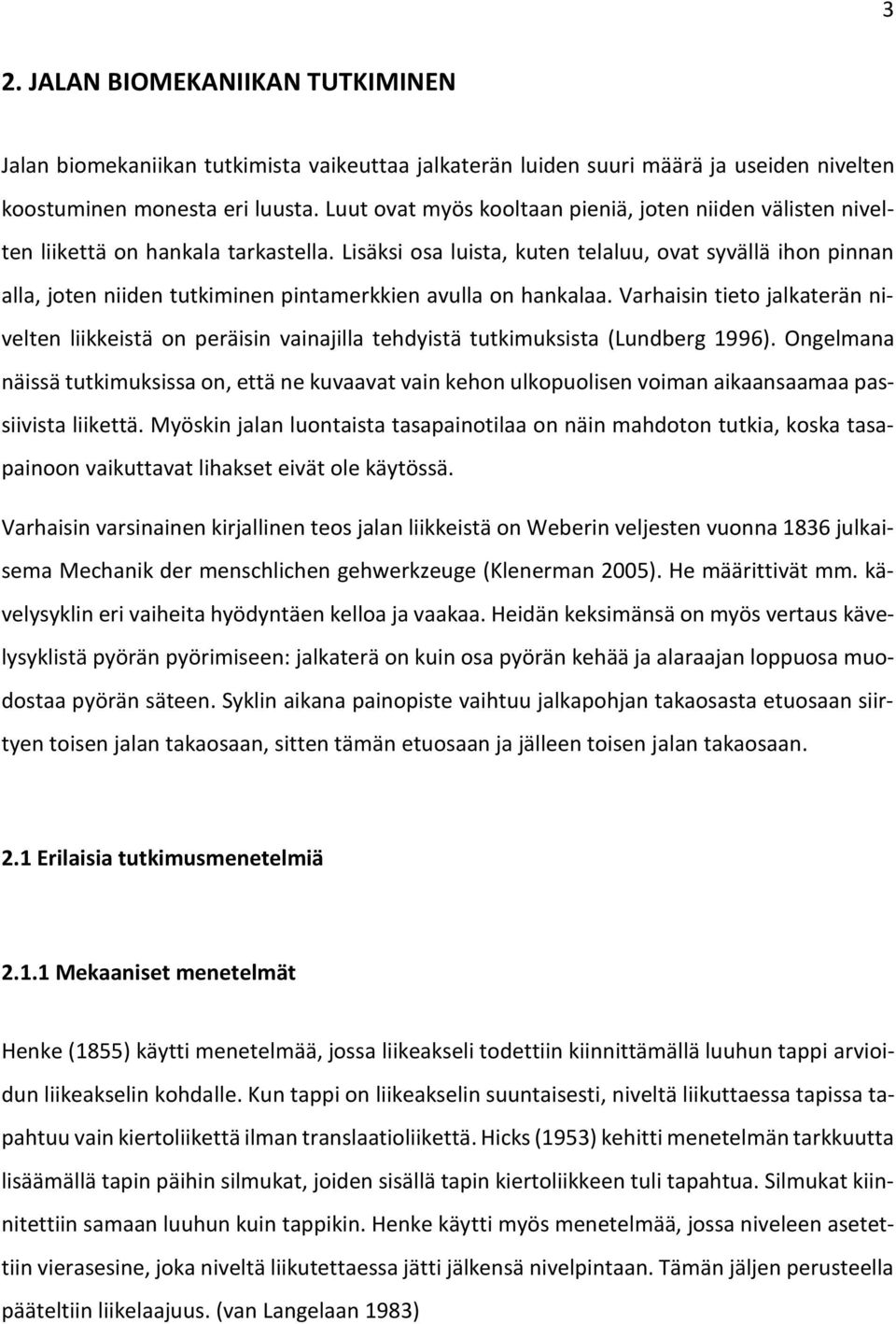 3

2. JALAN BIOMEKANIIKAN TUTKIMINEN

Jalan biomekaniikan tutkimista vaikeuttaa jalkaterän luiden suuri määrä ja useiden nivelten koostuminen monesta eri luusta. Luut ovat myös kooltaan pieniä, joten niiden välisten nivelten liikettä on hankala tarkastella. Lisäksi osa luista, kuten telaluu, ovat syvällä ihon pinnan alla, joten niiden tutkiminen pintamerkkien avulla on hankalaa. Varhaisin tieto jalkaterän nivelten liikkeistä on peräisin vainajilla tehdyistä tutkimuksista (Lundberg 1996). Ongelmana näissä tutkimuksissa on, että ne kuvaavat vain kehon ulkopuolisen voiman aikaansaamaa passiivista liikettä. Myöskin jalan luontaista tasapainotilaa on näin mahdoton tutkia, koska tasapainoon vaikuttavat lihakset eivät ole käytössä.

Varhaisin varsinainen kirjallinen teos jalan liikkeistä on Weberin veljesten vuonna 1836 julkaisema Mechanik der menschlichen gehwerkzeuge (Klenerman 2005). He määrittivät mm. kävelysyklin eri vaiheita hyödyntäen kelloa ja vaakaa. Heidän keksimänsä on myös vertaus kävelysyklistä pyörän pyörimiseen: jalkaterä on kuin osa pyörän kehää ja alaraajan loppuosa muodostaa pyörän säteen. Syklin aikana painopiste vaihtuu jalkapohjan takaosasta etuosaan siirtyen toisen jalan takaosaan, sitten tämän etuosaan ja jälleen toisen jalan takaosaan.

2.1 Erilaisia tutkimusmenetelmiä

2.1.1 Mekaaniset menetelmät

Henke (1855) käytti menetelmää, jossa liikeakseli todettiin kiinnittämällä luuhun tappi arvioidun liikeakselin kohdalle. Kun tappi on liikeakselin suuntaisesti, niveltä liikuttaessa tapissa tapahtuu vain kiertoliikettä ilman translaatioliikettä. Hicks (1953) kehitti menetelmän tarkkuutta lisäämällä tapin päihin silmukat, joiden sisällä tapin kiertoliikkeen tuli tapahtua. Silmukat kiinnitettiin samaan luuhun kuin tappikin. Henke käytti myös menetelmää, jossa niveleen asetettiin vierasesine, joka niveltä liikutettaessa jätti jälkensä nivelpintaan. Tämän jäljen perusteella pääteltiin liikelaajuus. (van Langelaan 1983)